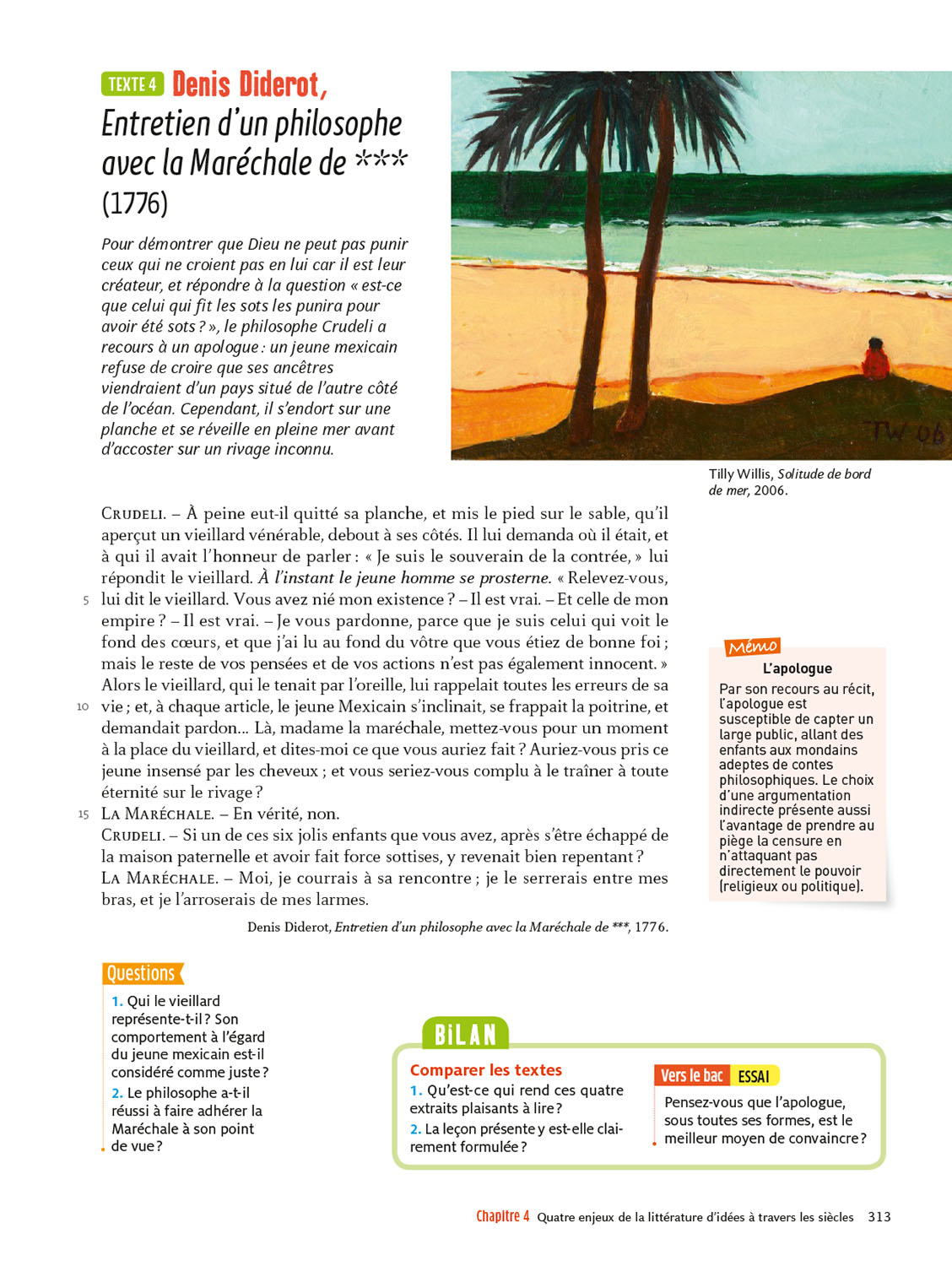 TEXTE 4 Denis Diderot, Entretien d'un philosophe avec la Maréchale de *** (1776)

Pour démontrer que Dieu ne peut pas punir ceux qui ne croient pas en lui car il est leur créateur, et répondre à la question « est-ce que celui qui fit les sots les punira pour avoir été sots ? », le philosophe Crudeli a recours à un apologue : un jeune mexicain refuse de croire que ses ancêtres viendraient d'un pays situé de l'autre côté de l'océan. Cependant, il s'endort sur une planche et se réveille en pleine mer avant d'accoster sur un rivage inconnu.

TW 06

Tilly Willis, Solitude de bord de mer, 2006.

CRUDELI. – À peine eut-il quitté sa planche, et mis le pied sur le sable, qu'il aperçut un vieillard vénérable, debout à ses côtés. Il lui demanda où il était, et à qui il avait l'honneur de parler : « Je suis le souverain de la contrée, » lui répondit le vieillard. À l'instant le jeune homme se prosterne. « Relevez-vous, 5 lui dit le vieillard. Vous avez nié mon existence ? – Il est vrai. – Et celle de mon empire ? – Il est vrai. – Je vous pardonne, parce que je suis celui qui voit le fond des cœurs, et que j'ai lu au fond du vôtre que vous étiez de bonne foi ; mais le reste de vos pensées et de vos actions n'est pas également innocent. » Alors le vieillard, qui le tenait par l'oreille, lui rappelait toutes les erreurs de sa 10 vie ; et, à chaque article, le jeune Mexicain s'inclinait, se frappait la poitrine, et demandait pardon... Là, madame la maréchale, mettez-vous pour un moment à la place du vieillard, et dites-moi ce que vous auriez fait ? Auriez-vous pris ce jeune insensé par les cheveux ; et vous seriez-vous complu à le traîner à toute éternité sur le rivage ?
15 LA MARÉCHALE. – En vérité, non.
CRUDELI. – Si un de ces six jolis enfants que vous avez, après s'être échappé de la maison paternelle et avoir fait force sottises, y revenait bien repentant ?
LA MARÉCHALE. – Moi, je courrais à sa rencontre ; je le serrerais entre mes bras, et je l'arroserais de mes larmes.

Denis Diderot, Entretien d'un philosophe avec la Maréchale de ***, 1776.

Mémo
L'apologue
Par son recours au récit, l'apologue est susceptible de capter un large public, allant des enfants aux mondains adeptes de contes philosophiques. Le choix d'une argumentation indirecte présente aussi l'avantage de prendre au piège la censure en n'attaquant pas directement le pouvoir (religieux ou politique).

Questions
1. Qui le vieillard représente-t-il ? Son comportement à l'égard du jeune mexicain est-il considéré comme juste ?
2. Le philosophe a-t-il réussi à faire adhérer la Maréchale à son point de vue ?

BILAN
Comparer les textes
1. Qu'est-ce qui rend ces quatre extraits plaisants à lire ?
2. La leçon présente y est-elle clairement formulée ?

Vers le bac ESSAI
Pensez-vous que l'apologue, sous toutes ses formes, est le meilleur moyen de convaincre ?

Chapitre 4 Quatre enjeux de la littérature d'idées à travers les siècles 313